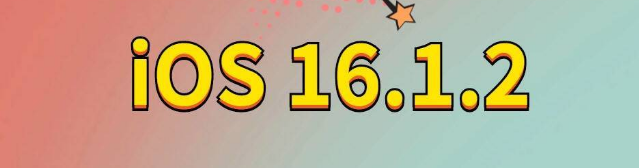 iOS 16.1.2